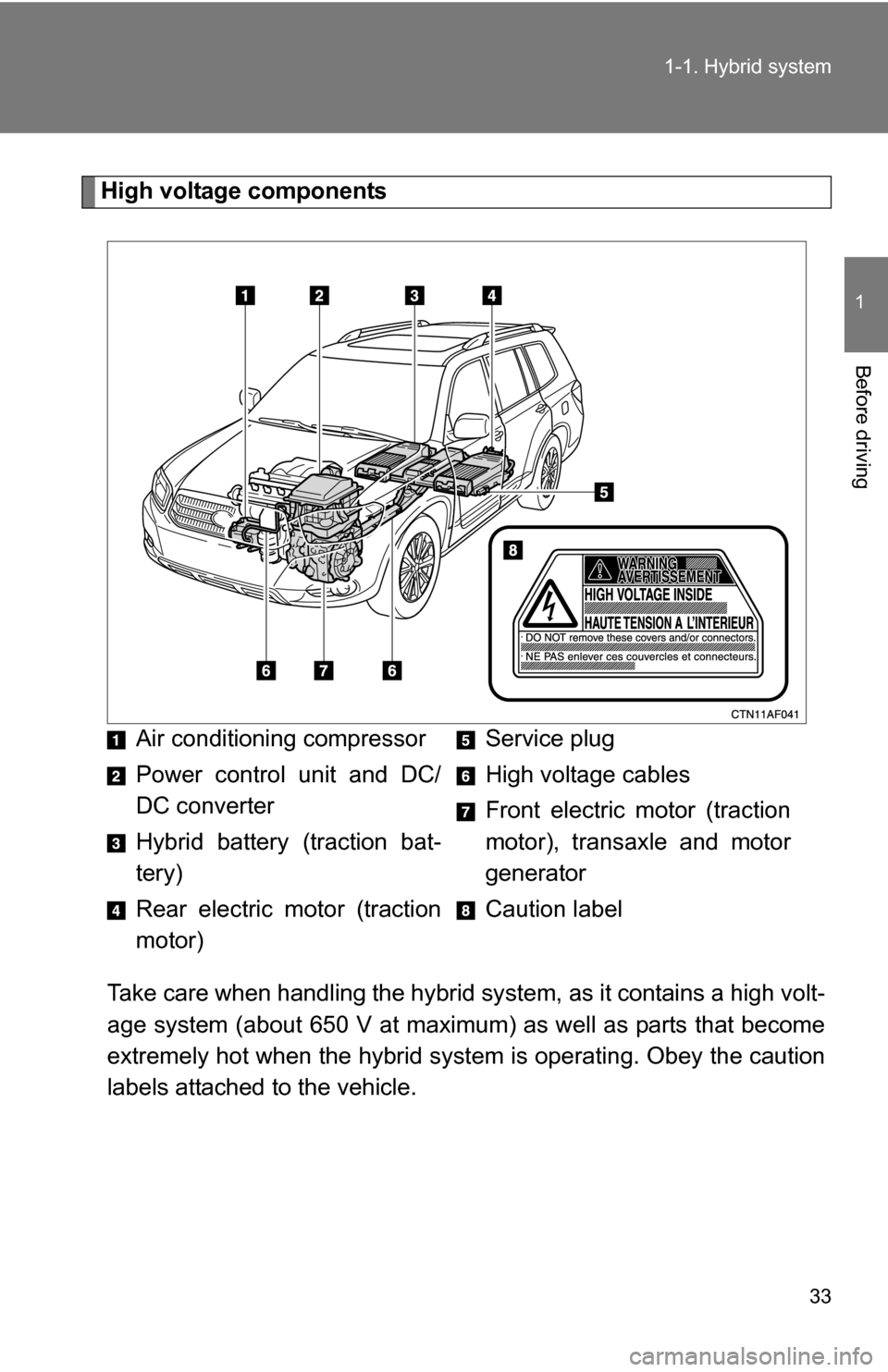 1-1. Hybrid system

1

Before driving

High voltage components

1 2 3 4

5

8

WARNING
AVERTISSEMENT
HIGH VOLTAGE INSIDE
HAUTE TENSION A L'INTERIEUR
· DO NOT remove these covers and/or connectors.
· NE PAS enlever ces couvercles et connecteurs.

6 7 6

CTN11AF041

1 Air conditioning compressor

2 Power control unit and DC/DC converter

3 Hybrid battery (traction battery)

4 Rear electric motor (traction motor)

5 Service plug

6 High voltage cables

7 Front electric motor (traction motor), transaxle and motor generator

8 Caution label

Take care when handling the hybrid system, as it contains a high voltage system (about 650 V at maximum) as well as parts that become extremely hot when the hybrid system is operating. Obey the caution labels attached to the vehicle.

33

carmanualsonline.info